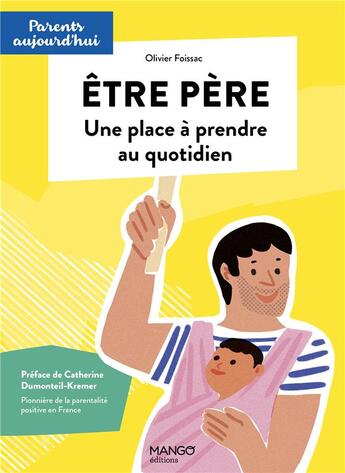 Parents aujourd'hui

Olivier Foissac

ÊTRE PÈRE
Une place à prendre au quotidien

Préface de Catherine Dumonteil-Kremer

Pionnière de la parentalité positive en France

MANGO éditions